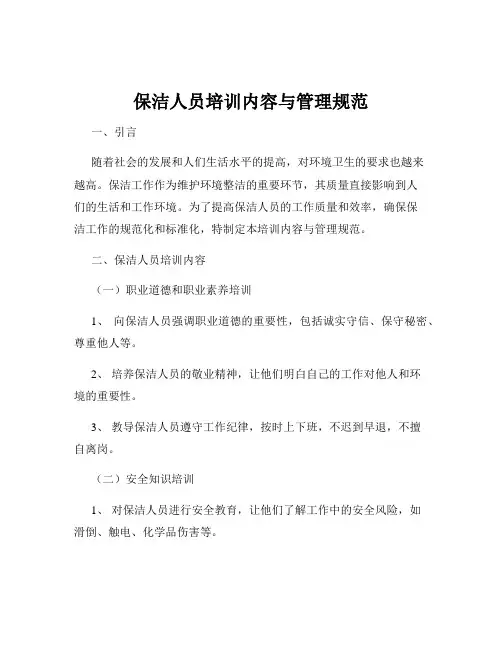 保洁人员培训内容与管理规范

一、引言

随着社会的发展和人们生活水平的提高，对环境卫生的要求也越来越高。保洁工作作为维护环境整洁的重要环节，其质量直接影响到人们的生活和工作环境。为了提高保洁人员的工作质量和效率，确保保洁工作的规范化和标准化，特制定本培训内容与管理规范。

二、保洁人员培训内容

（一）职业道德和职业素养培训

1、 向保洁人员强调职业道德的重要性，包括诚实守信、保守秘密、尊重他人等。

2、 培养保洁人员的敬业精神，让他们明白自己的工作对他人和环境的重要性。

3、 教导保洁人员遵守工作纪律，按时上下班，不迟到早退，不擅自离岗。

（二）安全知识培训

1、 对保洁人员进行安全教育，让他们了解工作中的安全风险，如滑倒、触电、化学品伤害等。